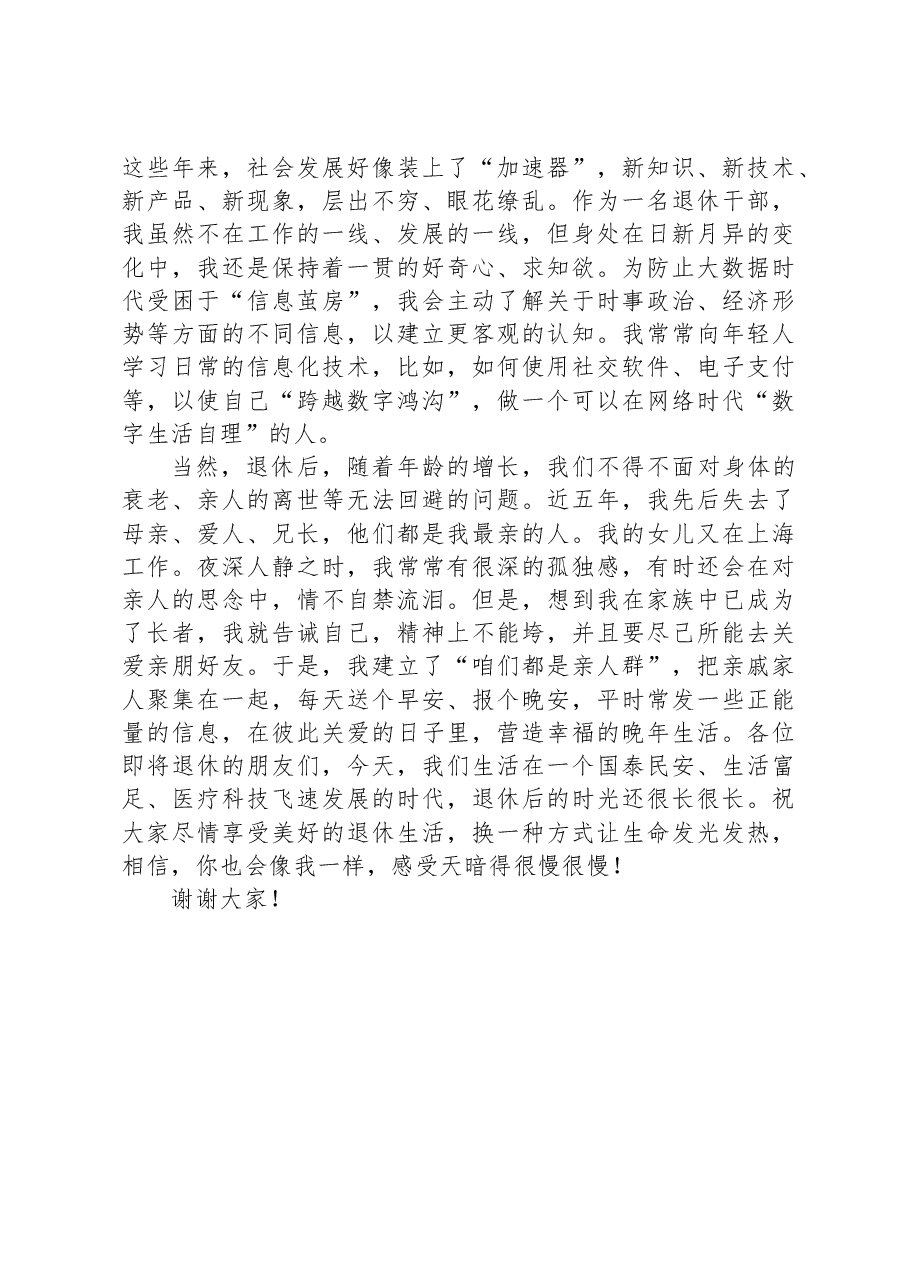 这些年来，社会发展好像装上了“加速器”，新知识、新技术、新产品、新现象，层出不穷、眼花缭乱。作为一名退休干部，我虽然不在工作的一线、发展的一线，但身处在日新月异的变化中，我还是保持着一贯的好奇心、求知欲。为防止大数据时代受困于“信息茧房”，我会主动了解关于时事政治、经济形势等方面的不同信息，以建立更客观的认知。我常常向年轻人学习日常的信息化技术，比如，如何使用社交软件、电子支付等，以使自己“跨越数字鸿沟”，做一个可以在网络时代“数字生活自理”的人。

当然，退休后，随着年龄的增长，我们不得不面对身体的衰老、亲人的离世等无法回避的问题。近五年，我先后失去了母亲、爱人、兄长，他们都是我最亲的人。我的女儿又在上海工作。夜深人静之时，我常常有很深的孤独感，有时还会在对亲人的思念中，情不自禁流泪。但是，想到我在家族中已成为了长者，我就告诫自己，精神上不能垮，并且要尽己所能去关爱亲朋好友。于是，我建立了“咱们都是亲人群”，把亲戚家人聚集在一起，每天送个早安、报个晚安，平时常发一些正能量的信息，在彼此关爱的日子里，营造幸福的晚年生活。各位即将退休的朋友们，今天，我们生活在一个国泰民安、生活富足、医疗科技飞速发展的时代，退休后的时光还很长很长。祝大家尽情享受美好的退休生活，换一种方式让生命发光发热，相信，你也会像我一样，感受天暗得很慢很慢！

谢谢大家！